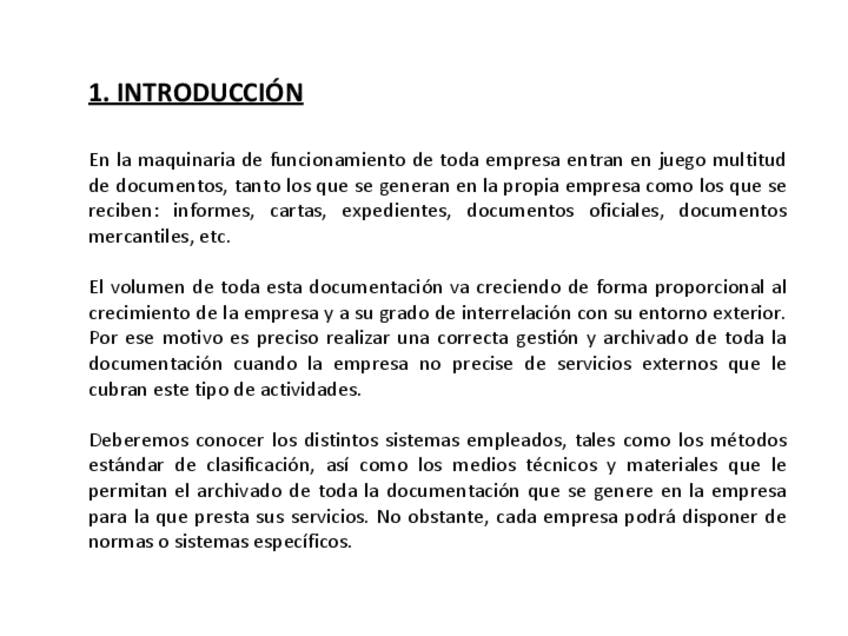 1. INTRODUCCIÓN

En la maquinaria de funcionamiento de toda empresa entran en juego multitud de documentos, tanto los que se generan en la propia empresa como los que se reciben: informes, cartas, expedientes, documentos oficiales, documentos mercantiles, etc.

El volumen de toda esta documentación va creciendo de forma proporcional al crecimiento de la empresa y a su grado de interrelación con su entorno exterior. Por ese motivo es preciso realizar una correcta gestión y archivado de toda la documentación cuando la empresa no precise de servicios externos que le cubran este tipo de actividades.

Deberemos conocer los distintos sistemas empleados, tales como los métodos estándar de clasificación, así como los medios técnicos y materiales que le permitan el archivado de toda la documentación que se genere en la empresa para la que presta sus servicios. No obstante, cada empresa podrá disponer de normas o sistemas específicos.